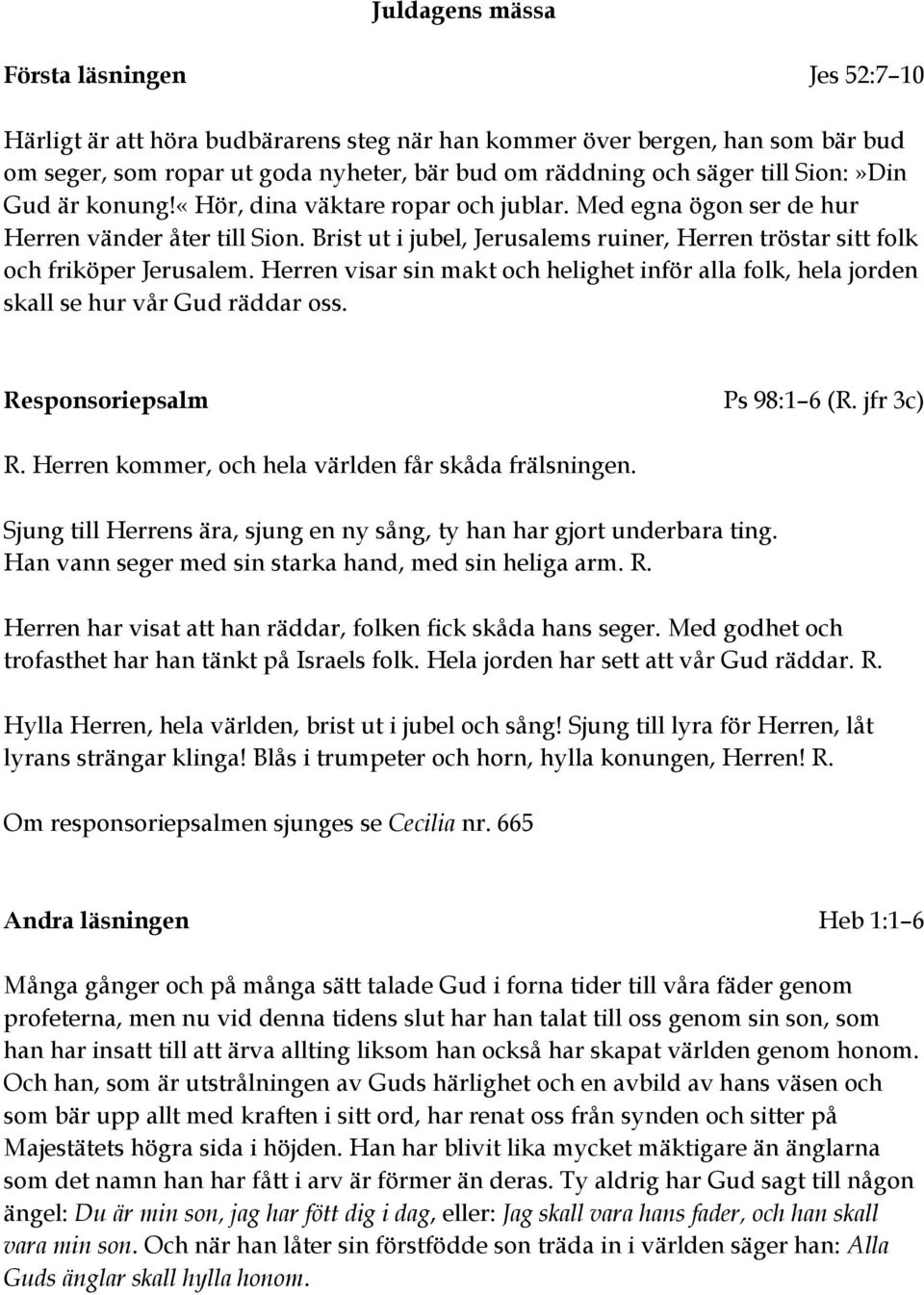 Juldagens mässa

Första läsningen Jes 52:7–10

Härligt är att höra budbärarens steg när han kommer över bergen, han som bär bud om seger, som ropar ut goda nyheter, bär bud om räddning och säger till Sion:»Din Gud är konung!« Hör, dina väktare ropar och jublar. Med egna ögon ser de hur Herren vänder åter till Sion. Brist ut i jubel, Jerusalems ruiner, Herren tröstar sitt folk och friköper Jerusalem. Herren visar sin makt och helighet inför alla folk, hela jorden skall se hur vår Gud räddar oss.

Responsoriepsalm Ps 98:1–6 (R. jfr 3c)

R. Herren kommer, och hela världen får skåda frälsningen.

Sjung till Herrens ära, sjung en ny sång, ty han har gjort underbara ting. Han vann seger med sin starka hand, med sin heliga arm. R.

Herren har visat att han räddar, folken fick skåda hans seger. Med godhet och trofasthet har han tänkt på Israels folk. Hela jorden har sett att vår Gud räddar. R.

Hylla Herren, hela världen, brist ut i jubel och sång! Sjung till lyra för Herren, låt lyrans strängar klinga! Blås i trumpeter och horn, hylla konungen, Herren! R.

Om responsoriepsalmen sjunges se Cecilia nr. 665

Andra läsningen Heb 1:1–6

Många gånger och på många sätt talade Gud i forna tider till våra fäder genom profeterna, men nu vid denna tidens slut har han talat till oss genom sin son, som han har insatt till att ärva allting liksom han också har skapat världen genom honom. Och han, som är utstrålningen av Guds härlighet och en avbild av hans väsen och som bär upp allt med kraften i sitt ord, har renat oss från synden och sitter på Majestätets högra sida i höjden. Han har blivit lika mycket mäktigare än änglarna som det namn han har fått i arv är förmer än deras. Ty aldrig har Gud sagt till någon ängel: Du är min son, jag har fött dig i dag, eller: Jag skall vara hans fader, och han skall vara min son. Och när han låter sin förstfödde son träda in i världen säger han: Alla Guds änglar skall hylla honom.